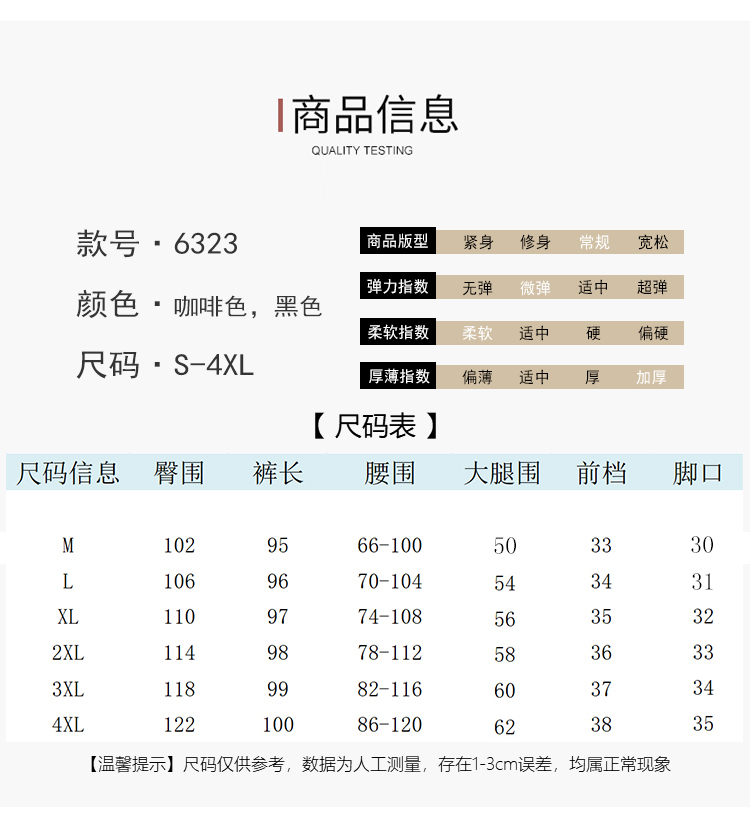 商品信息
QUALITY TESTING

款号 · 6323
颜色 · 咖啡色，黑色
尺码 · S-4XL

| 商品版型 | 紧身 | 修身 | 常规 | 宽松 |
|---|---|---|---|---|
| 弹力指数 | 无弹 | 微弹 | 适中 | 超弹 |
| 柔软指数 | 柔软 | 适中 | 硬 | 偏硬 |
| 厚薄指数 | 偏薄 | 适中 | 厚 | 加厚 |

【 尺码表 】

| 尺码信息 | 臀围 | 裤长 | 腰围 | 大腿围 | 前档 | 脚口 |
|---|---|---|---|---|---|---|
| M | 102 | 95 | 66-100 | 50 | 33 | 30 |
| L | 106 | 96 | 70-104 | 54 | 34 | 31 |
| XL | 110 | 97 | 74-108 | 56 | 35 | 32 |
| 2XL | 114 | 98 | 78-112 | 58 | 36 | 33 |
| 3XL | 118 | 99 | 82-116 | 60 | 37 | 34 |
| 4XL | 122 | 100 | 86-120 | 62 | 38 | 35 |

【温馨提示】尺码仅供参考，数据为人工测量，存在1-3cm误差，均属正常现象